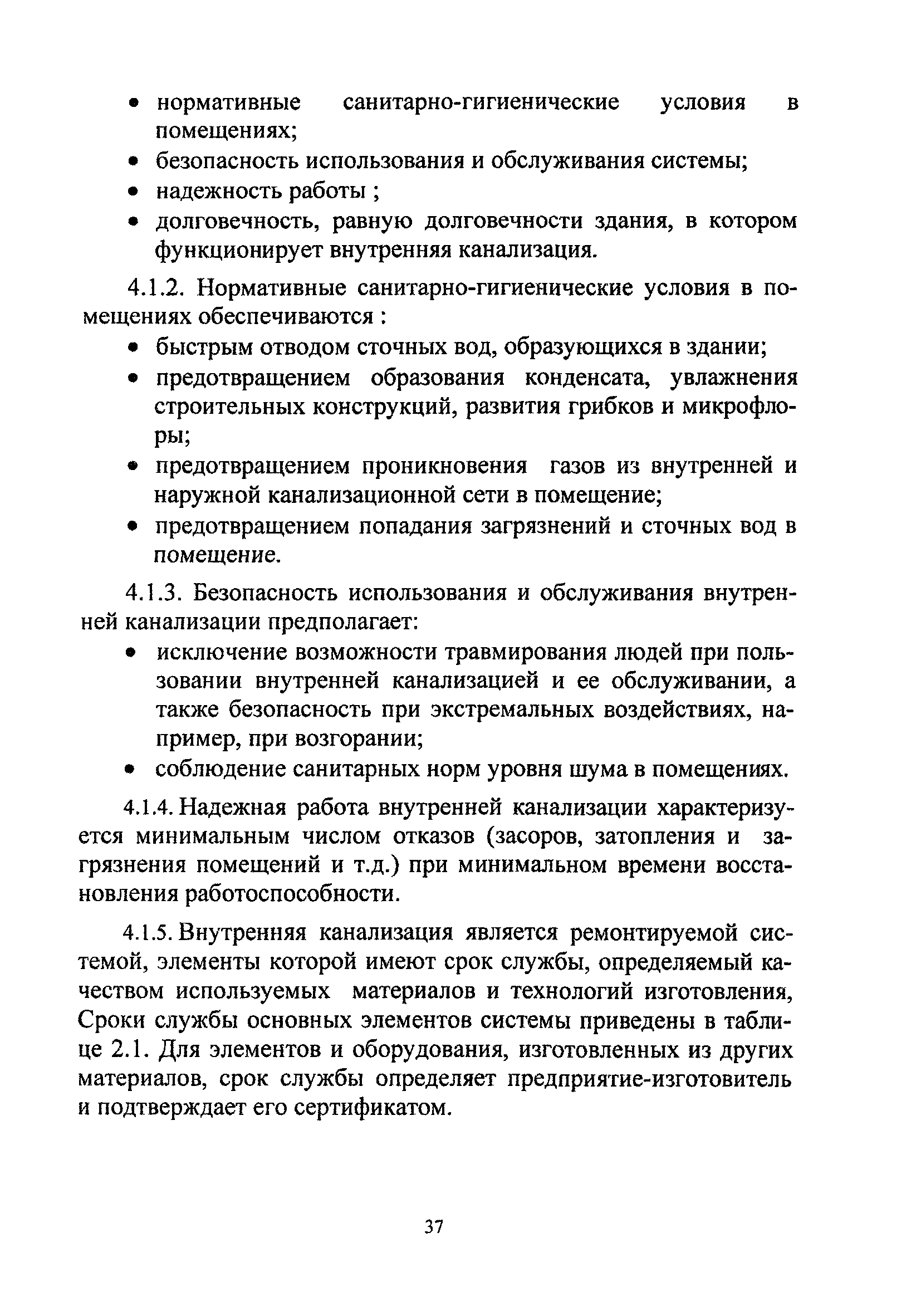 • нормативные санитарно-гигиенические условия в помещениях;
• безопасность использования и обслуживания системы;
• надежность работы ;
• долговечность, равную долговечности здания, в котором функционирует внутренняя канализация.

4.1.2. Нормативные санитарно-гигиенические условия в помещениях обеспечиваются :
• быстрым отводом сточных вод, образующихся в здании;
• предотвращением образования конденсата, увлажнения строительных конструкций, развития грибков и микрофлоры;
• предотвращением проникновения газов из внутренней и наружной канализационной сети в помещение;
• предотвращением попадания загрязнений и сточных вод в помещение.

4.1.3. Безопасность использования и обслуживания внутренней канализации предполагает:
• исключение возможности травмирования людей при пользовании внутренней канализацией и ее обслуживании, а также безопасность при экстремальных воздействиях, например, при возгорании;
• соблюдение санитарных норм уровня шума в помещениях.

4.1.4. Надежная работа внутренней канализации характеризуется минимальным числом отказов (засоров, затопления и загрязнения помещений и т.д.) при минимальном времени восстановления работоспособности.

4.1.5. Внутренняя канализация является ремонтируемой системой, элементы которой имеют срок службы, определяемый качеством используемых материалов и технологий изготовления, Сроки службы основных элементов системы приведены в таблице 2.1. Для элементов и оборудования, изготовленных из других материалов, срок службы определяет предприятие-изготовитель и подтверждает его сертификатом.

37